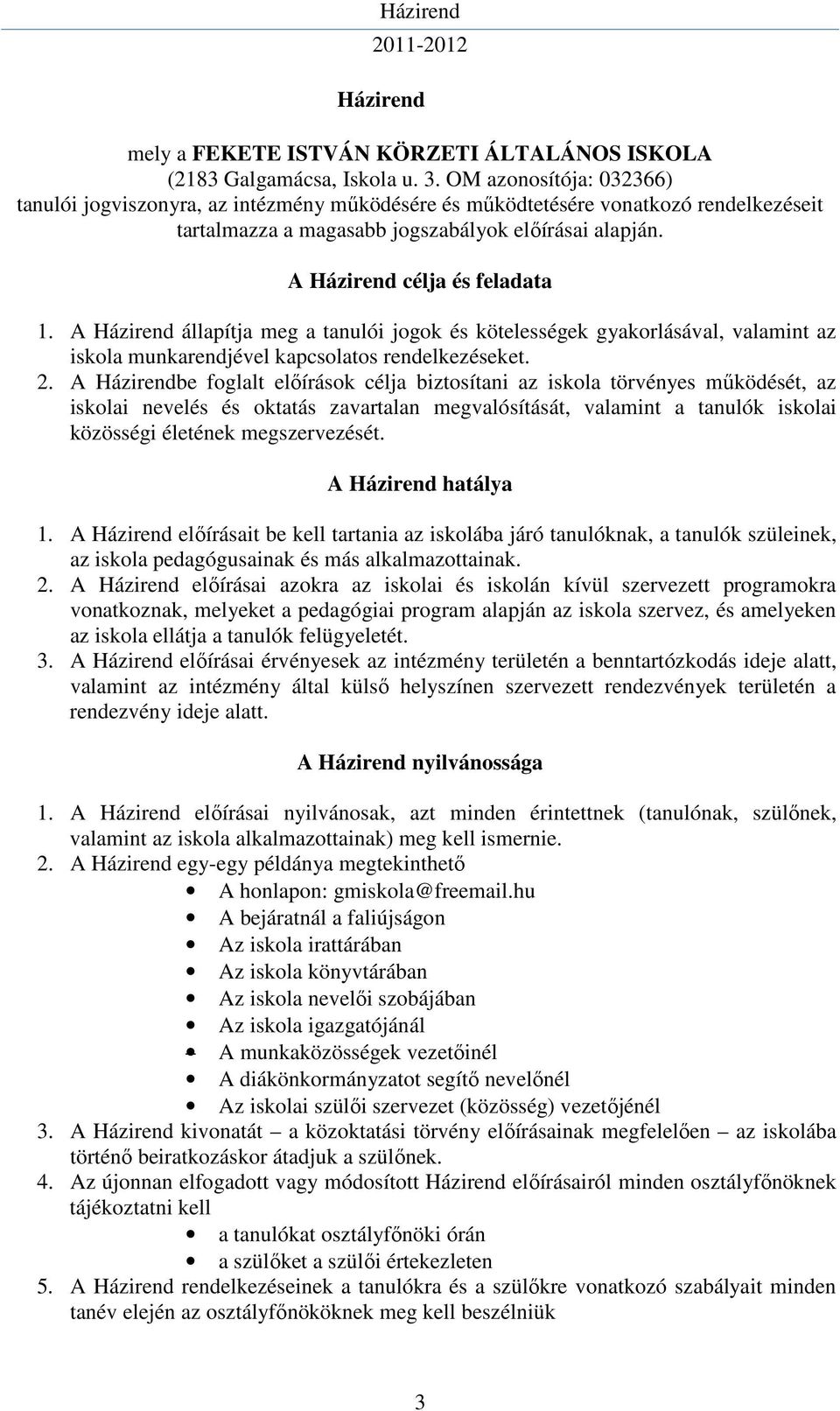 Házirend
2011-2012

Házirend

mely a FEKETE ISTVÁN KÖRZETI ÁLTALÁNOS ISKOLA (2183 Galgamácsa, Iskola u. 3. OM azonosítója: 032366) tanulói jogviszonyra, az intézmény működésére és működtetésére vonatkozó rendelkezéseit tartalmazza a magasabb jogszabályok előírásai alapján.

A Házirend célja és feladata

1. A Házirend állapítja meg a tanulói jogok és kötelességek gyakorlásával, valamint az iskola munkarendjével kapcsolatos rendelkezéseket.
2. A Házirendbe foglalt előírások célja biztosítani az iskola törvényes működését, az iskolai nevelés és oktatás zavartalan megvalósítását, valamint a tanulók iskolai közösségi életének megszervezését.

A Házirend hatálya

1. A Házirend előírásait be kell tartania az iskolába járó tanulóknak, a tanulók szüleinek, az iskola pedagógusainak és más alkalmazottainak.
2. A Házirend előírásai azokra az iskolai és iskolán kívül szervezett programokra vonatkoznak, melyeket a pedagógiai program alapján az iskola szervez, és amelyeken az iskola ellátja a tanulók felügyeletét.
3. A Házirend előírásai érvényesek az intézmény területén a benntartózkodás ideje alatt, valamint az intézmény által külső helyszínen szervezett rendezvények területén a rendezvény ideje alatt.

A Házirend nyilvánossága

1. A Házirend előírásai nyilvánosak, azt minden érintettnek (tanulónak, szülőnek, valamint az iskola alkalmazottainak) meg kell ismernie.
2. A Házirend egy-egy példánya megtekinthető
• A honlapon: gmiskola@freemail.hu
• A bejáratnál a faliújságon
• Az iskola irattárában
• Az iskola könyvtárában
• Az iskola nevelői szobájában
• Az iskola igazgatójánál
• A munkaközösségek vezetőinél
• A diákönkormányzatot segítő nevelőnél
• Az iskolai szülői szervezet (közösség) vezetőjénél
3. A Házirend kivonatát – a közoktatási törvény előírásainak megfelelően – az iskolába történő beiratkozáskor átadjuk a szülőnek.
4. Az újonnan elfogadott vagy módosított Házirend előírásairól minden osztályfőnöknek tájékoztatni kell
• a tanulókat osztályfőnöki órán
• a szülőket a szülői értekezleten
5. A Házirend rendelkezéseinek a tanulókra és a szülőkre vonatkozó szabályait minden tanév elején az osztályfőnököknek meg kell beszélniük

3